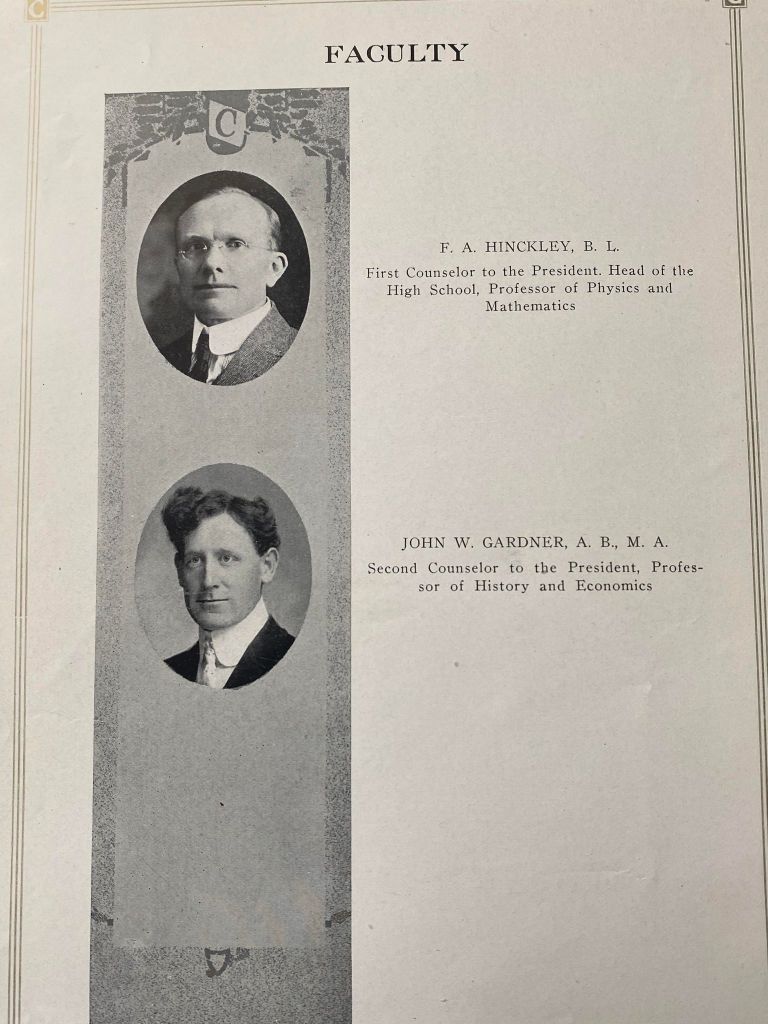 FACULTY

C

F. A. HINCKLEY, B. L.

First Counselor to the President. Head of the High School, Professor of Physics and Mathematics

JOHN W. GARDNER, A. B., M. A.

Second Counselor to the President, Professor of History and Economics